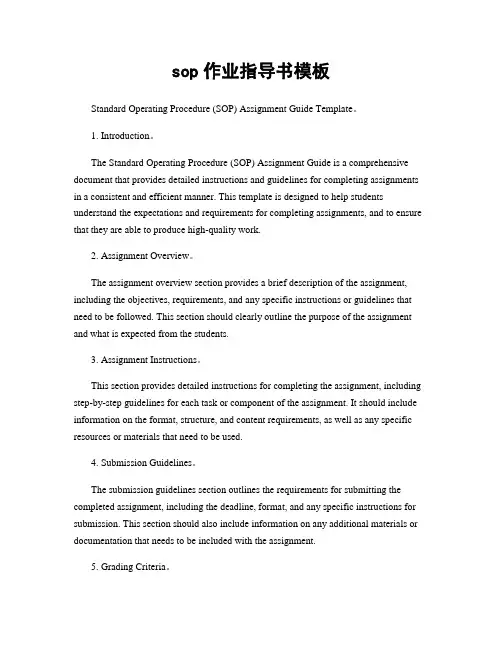 sop 作业指导书模板

Standard Operating Procedure (SOP) Assignment Guide Template。

1. Introduction。

The Standard Operating Procedure (SOP) Assignment Guide is a comprehensive document that provides detailed instructions and guidelines for completing assignments in a consistent and efficient manner. This template is designed to help students understand the expectations and requirements for completing assignments, and to ensure that they are able to produce high-quality work.

2. Assignment Overview。

The assignment overview section provides a brief description of the assignment, including the objectives, requirements, and any specific instructions or guidelines that need to be followed. This section should clearly outline the purpose of the assignment and what is expected from the students.

3. Assignment Instructions。

This section provides detailed instructions for completing the assignment, including step-by-step guidelines for each task or component of the assignment. It should include information on the format, structure, and content requirements, as well as any specific resources or materials that need to be used.

4. Submission Guidelines。

The submission guidelines section outlines the requirements for submitting the completed assignment, including the deadline, format, and any specific instructions for submission. This section should also include information on any additional materials or documentation that needs to be included with the assignment.

5. Grading Criteria。